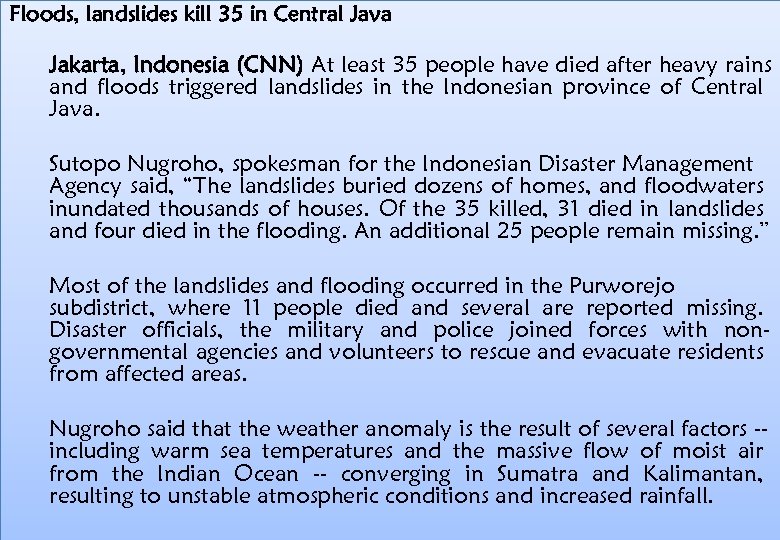 Floods, landslides kill 35 in Central Java

Jakarta, Indonesia (CNN) At least 35 people have died after heavy rains and floods triggered landslides in the Indonesian province of Central Java.

Sutopo Nugroho, spokesman for the Indonesian Disaster Management Agency said, "The landslides buried dozens of homes, and floodwaters inundated thousands of houses. Of the 35 killed, 31 died in landslides and four died in the flooding. An additional 25 people remain missing."

Most of the landslides and flooding occurred in the Purworejo subdistrict, where 11 people died and several are reported missing. Disaster officials, the military and police joined forces with non-governmental agencies and volunteers to rescue and evacuate residents from affected areas.

Nugroho said that the weather anomaly is the result of several factors -- including warm sea temperatures and the massive flow of moist air from the Indian Ocean -- converging in Sumatra and Kalimantan, resulting to unstable atmospheric conditions and increased rainfall.